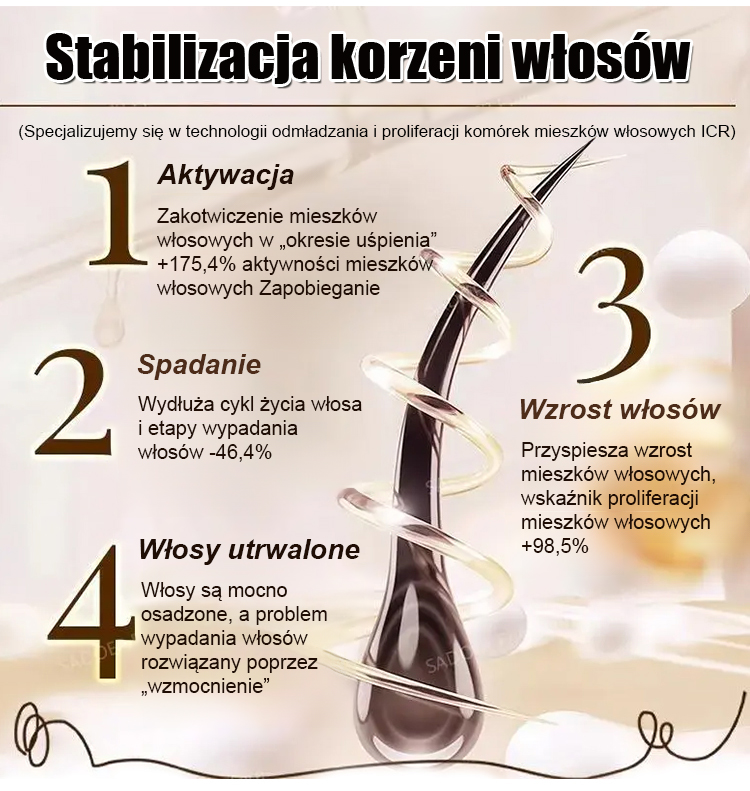 Stabilizacja korzeni włosów

(Specjalizujemy się w technologii odmładzania i proliferacji komórek mieszków włosowych ICR)

1
Aktywacja
Zakotwiczenie mieszków włosowych w „okresie uśpienia" +175,4% aktywności mieszków włosowych Zapobieganie

2
Spadanie
Wydłuża cykl życia włosa i etapy wypadania włosów -46,4%

3
Wzrost włosów
Przyspiesza wzrost mieszków włosowych, wskaźnik proliferacji mieszków włosowych +98,5%

4
Włosy utrwalone
Włosy są mocno osadzone, a problem wypadania włosów rozwiązany poprzez „wzmocnienie"

SADOER
SADOER